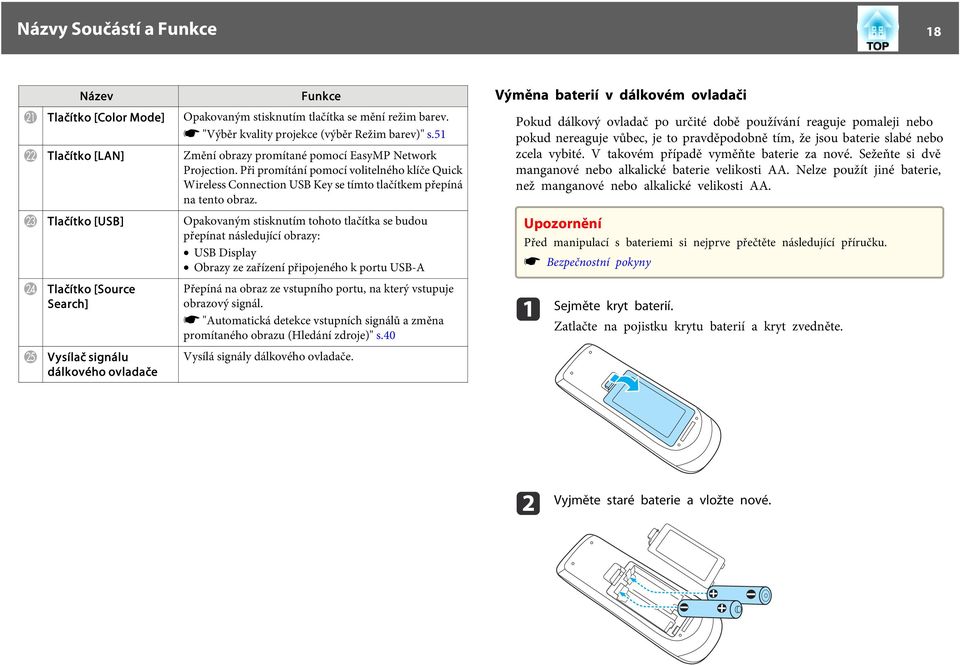 Názvy Součástí a Funkce

TOP

18

| | Název | Funkce |
|---|---|---|
| ㉑ | Tlačítko [Color Mode] | Opakovaným stisknutím tlačítka se mění režim barev. ☛ "Výběr kvality projekce (výběr Režim barev)" s.51 |
| ㉒ | Tlačítko [LAN] | Změní obrazy promítané pomocí EasyMP Network Projection. Při promítání pomocí volitelného klíče Quick Wireless Connection USB Key se tímto tlačítkem přepíná na tento obraz. |
| ㉓ | Tlačítko [USB] | Opakovaným stisknutím tohoto tlačítka se budou přepínat následující obrazy: • USB Display • Obrazy ze zařízení připojeného k portu USB-A |
| ㉔ | Tlačítko [Source Search] | Přepíná na obraz ze vstupního portu, na který vstupuje obrazový signál. ☛ "Automatická detekce vstupních signálů a změna promítaného obrazu (Hledání zdroje)" s.40 |
| ㉕ | Vysílač signálu dálkového ovladače | Vysílá signály dálkového ovladače. |

Výměna baterií v dálkovém ovladači

Pokud dálkový ovladač po určité době používání reaguje pomaleji nebo pokud nereaguje vůbec, je to pravděpodobně tím, že jsou baterie slabé nebo zcela vybité. V takovém případě vyměňte baterie za nové. Sežeňte si dvě manganové nebo alkalické baterie velikosti AA. Nelze použít jiné baterie, než manganové nebo alkalické velikosti AA.

Upozornění
Před manipulací s bateriemi si nejprve přečtěte následující příručku.
☛ Bezpečnostní pokyny

1 Sejměte kryt baterií.
Zatlačte na pojistku krytu baterií a kryt zvedněte.

2 Vyjměte staré baterie a vložte nové.